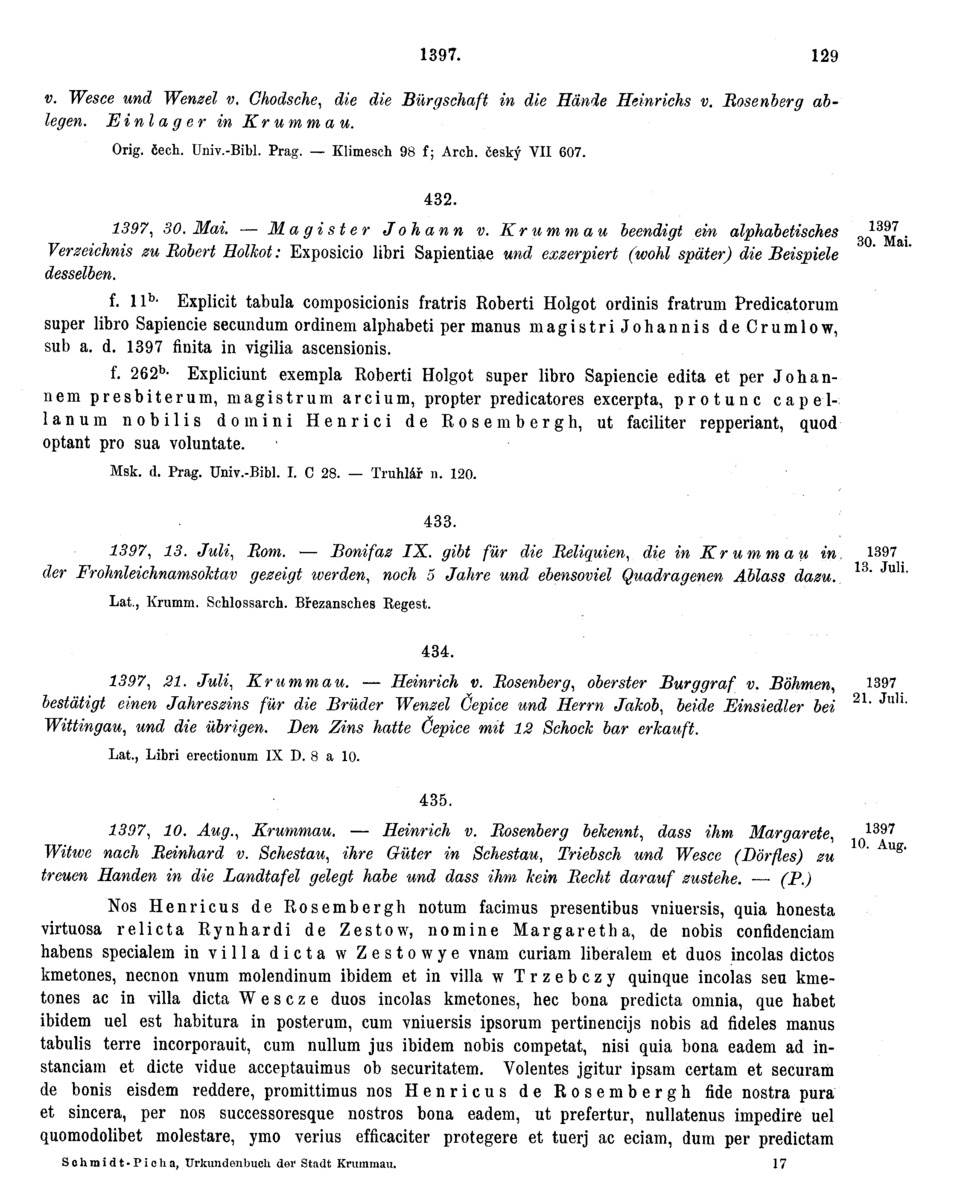 1397. 129

v. Wesce und Wenzel v. Chodsche, die die Bürgschaft in die Hände Heinrichs v. Rosenberg ablegen. Einlager in Krummau.

Orig. čech. Univ.-Bibl. Prag. — Klimesch 98 f; Arch. český VII 607.

432.

1397, 30. Mai. — Magister Johann v. Krummau beendigt ein alphabetisches Verzeichnis zu Robert Holkot: Exposicio libri Sapientiae und exzerpiert (wohl später) die Beispiele desselben.

1397 30. Mai.

f. 11$^{b.}$ Explicit tabula composicionis fratris Roberti Holgot ordinis fratrum Predicatorum super libro Sapiencie secundum ordinem alphabeti per manus magistri Johannis de Crumlow, sub a. d. 1397 finita in vigilia ascensionis.

f. 262$^{b.}$ Expliciunt exempla Roberti Holgot super libro Sapiencie edita et per Johannem presbiterum, magistrum arcium, propter predicatores excerpta, protunc capellanum nobilis domini Henrici de Rosembergh, ut faciliter repperiant, quod optant pro sua voluntate.

Msk. d. Prag. Univ.-Bibl. I. C 28. — Truhlář n. 120.

433.

1397, 13. Juli, Rom. — Bonifaz IX. gibt für die Reliquien, die in Krummau in der Frohnleichnamsoktav gezeigt werden, noch 5 Jahre und ebensoviel Quadragenen Ablass dazu.

1397 13. Juli.

Lat., Krumm. Schlossarch. Březansches Regest.

434.

1397, 21. Juli, Krummau. — Heinrich v. Rosenberg, oberster Burggraf v. Böhmen, bestätigt einen Jahreszins für die Brüder Wenzel Čepice und Herrn Jakob, beide Einsiedler bei Wittingau, und die übrigen. Den Zins hatte Čepice mit 12 Schock bar erkauft.

1397 21. Juli.

Lat., Libri erectionum IX D. 8 a 10.

435.

1397, 10. Aug., Krummau. — Heinrich v. Rosenberg bekennt, dass ihm Margarete, Witwe nach Reinhard v. Schestau, ihre Güter in Schestau, Triebsch und Wesce (Dörfles) zu treuen Handen in die Landtafel gelegt habe und dass ihm kein Recht darauf zustehe. — (P.)

1397 10. Aug.

Nos Henricus de Rosembergh notum facimus presentibus vniuersis, quia honesta virtuosa relicta Rynhardi de Zestow, nomine Margaretha, de nobis confidenciam habens specialem in villa dicta w Zestowye vnam curiam liberalem et duos incolas dictos kmetones, necnon vnum molendinum ibidem et in villa w Trzebczy quinque incolas seu kmetones ac in villa dicta Wescze duos incolas kmetones, hec bona predicta omnia, que habet ibidem uel est habitura in posterum, cum vniuersis ipsorum pertinencijs nobis ad fideles manus tabulis terre incorporauit, cum nullum jus ibidem nobis competat, nisi quia bona eadem ad instanciam et dicte vidue acceptauimus ob securitatem. Volentes jgitur ipsam certam et securam de bonis eisdem reddere, promittimus nos Henricus de Rosembergh fide nostra pura et sincera, per nos successoresque nostros bona eadem, ut prefertur, nullatenus impedire uel quomodolibet molestare, ymo verius efficaciter protegere et tuerj ac eciam, dum per predictam

Schmidt-Picha, Urkundenbuch der Stadt Krummau. 17